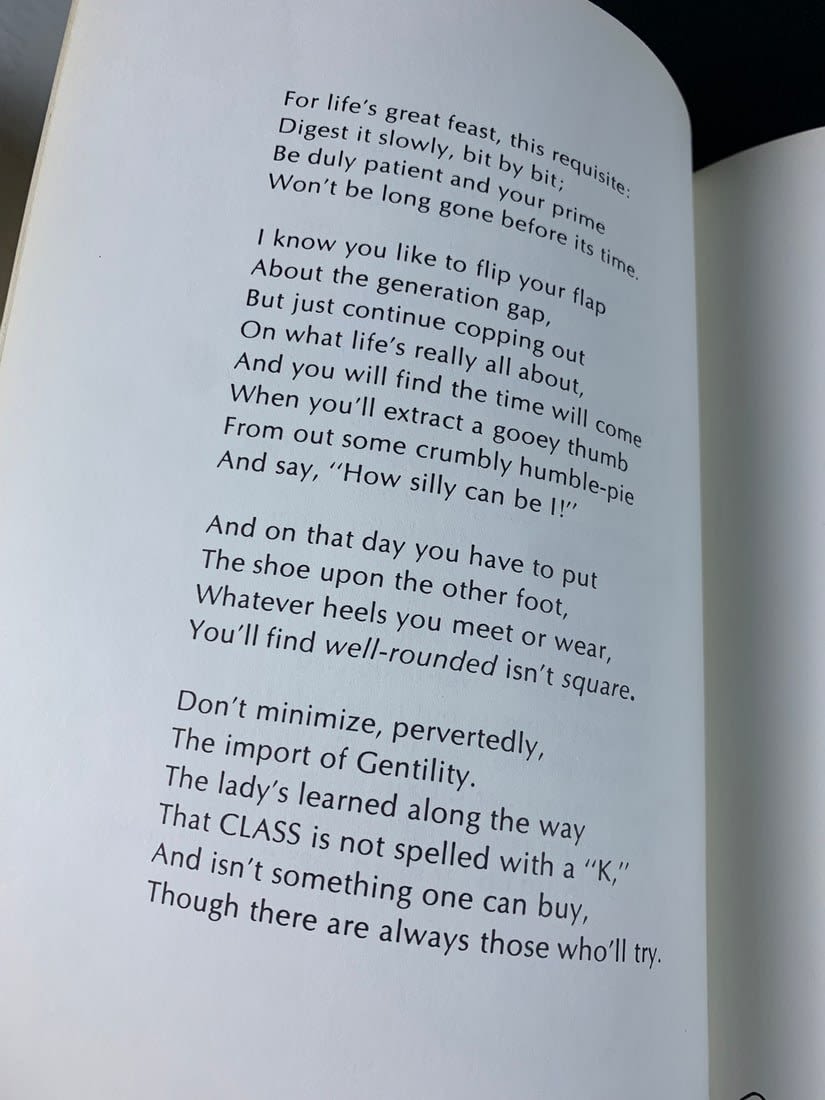 For life's great feast, this requisite:
Digest it slowly, bit by bit;
Be duly patient and your prime
Won't be long gone before its time.

I know you like to flip your flap
About the generation gap,
But just continue copping out
On what life's really all about,
And you will find the time will come
When you'll extract a gooey thumb
From out some crumbly humble-pie
And say, "How silly can be I!"

And on that day you have to put
The shoe upon the other foot,
Whatever heels you meet or wear,
You'll find well-rounded isn't square.

Don't minimize, pervertedly,
The import of Gentility.
The lady's learned along the way
That CLASS is not spelled with a "K,"
And isn't something one can buy,
Though there are always those who'll try.